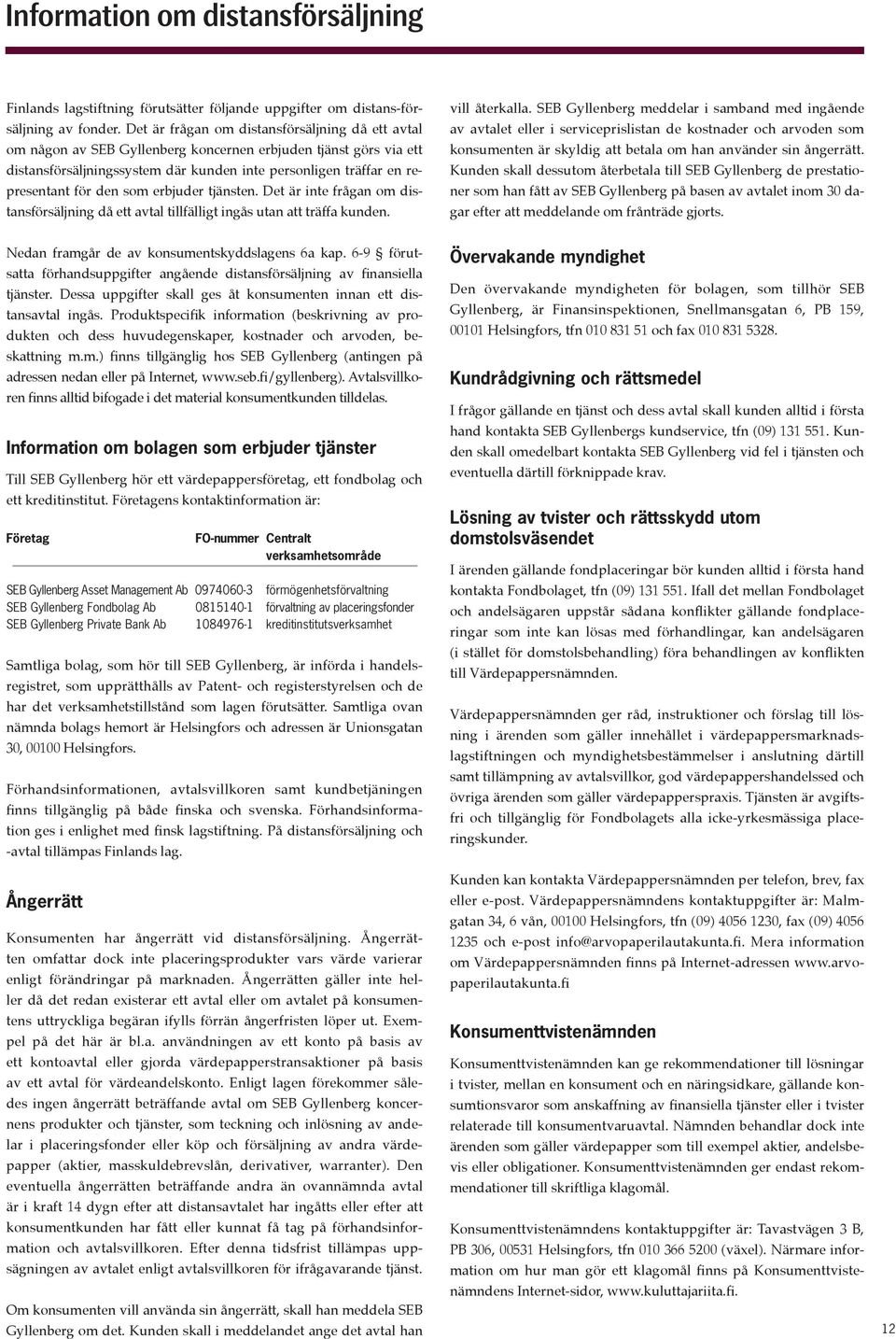 Information om distansförsäljning

Finlands lagstiftning förutsätter följande uppgifter om distansförsäljning av fonder. Det är frågan om distansförsäljning då ett avtal om någon av SEB Gyllenberg koncernen erbjuden tjänst görs via ett distansförsäljningssystem där kunden inte personligen träffar en representant för den som erbjuder tjänsten. Det är inte frågan om distansförsäljning då ett avtal tillfälligt ingås utan att träffa kunden.

Nedan framgår de av konsumentskyddslagens 6a kap. 6-9 § förutsatta förhandsuppgifter angående distansförsäljning av finansiella tjänster. Dessa uppgifter skall ges åt konsumenten innan ett distansavtal ingås. Produktspecifik information (beskrivning av produkten och dess huvudegenskaper, kostnader och arvoden, beskattning m.m.) finns tillgänglig hos SEB Gyllenberg (antingen på adressen nedan eller på Internet, www.seb.fi/gyllenberg). Avtalsvillkoren finns alltid bifogade i det material konsumentkunden tilldelas.

Information om bolagen som erbjuder tjänster

Till SEB Gyllenberg hör ett värdepappersföretag, ett fondbolag och ett kreditinstitut. Företagens kontaktinformation är:

| Företag | FO-nummer | Centralt verksamhetsområde |
|---|---|---|
| SEB Gyllenberg Asset Management Ab | 0974060-3 | förmögenhetsförvaltning |
| SEB Gyllenberg Fondbolag Ab | 0815140-1 | förvaltning av placeringsfonder |
| SEB Gyllenberg Private Bank Ab | 1084976-1 | kreditinstitutsverksamhet |

Samtliga bolag, som hör till SEB Gyllenberg, är införda i handelsregistret, som upprätthålls av Patent- och registerstyrelsen och de har det verksamhetstillstånd som lagen förutsätter. Samtliga ovan nämnda bolags hemort är Helsingfors och adressen är Unionsgatan 30, 00100 Helsingfors.

Förhandsinformationen, avtalsvillkoren samt kundbetjäningen finns tillgänglig på både finska och svenska. Förhandsinformation ges i enlighet med finsk lagstiftning. På distansförsäljning och -avtal tillämpas Finlands lag.

Ångerrätt

Konsumenten har ångerrätt vid distansförsäljning. Ångerrätten omfattar dock inte placeringsprodukter vars värde varierar enligt förändringar på marknaden. Ångerrätten gäller inte heller då det redan existerar ett avtal eller om avtalet på konsumentens uttryckliga begäran ifylls förrän ångerfristen löper ut. Exempel på det här är bl.a. användningen av ett konto på basis av ett kontoavtal eller gjorda värdepapperstransaktioner på basis av ett avtal för värdeandelskonto. Enligt lagen förekommer således ingen ångerrätt beträffande avtal om SEB Gyllenberg koncernens produkter och tjänster, som teckning och inlösning av andelar i placeringsfonder eller köp och försäljning av andra värdepapper (aktier, masskuldebrevslån, derivativer, warranter). Den eventuella ångerrätten beträffande andra än ovannämnda avtal är i kraft 14 dygn efter att distansavtalet har ingåtts eller efter att konsumentkunden har fått eller kunnat få tag på förhandsinformation och avtalsvillkoren. Efter denna tidsfrist tillämpas uppsägningen av avtalet enligt avtalsvillkoren för ifrågavarande tjänst.

Om konsumenten vill använda sin ångerrätt, skall han meddela SEB Gyllenberg om det. Kunden skall i meddelandet ange det avtal han vill återkalla. SEB Gyllenberg meddelar i samband med ingående av avtalet eller i serviceprislistan de kostnader och arvoden som konsumenten är skyldig att betala om han använder sin ångerrätt. Kunden skall dessutom återbetala till SEB Gyllenberg de prestationer som han fått av SEB Gyllenberg på basen av avtalet inom 30 dagar efter att meddelande om frånträde gjorts.

Övervakande myndighet

Den övervakande myndigheten för bolagen, som tillhör SEB Gyllenberg, är Finansinspektionen, Snellmansgatan 6, PB 159, 00101 Helsingfors, tfn 010 831 51 och fax 010 831 5328.

Kundrådgivning och rättsmedel

I frågor gällande en tjänst och dess avtal skall kunden alltid i första hand kontakta SEB Gyllenbergs kundservice, tfn (09) 131 551. Kunden skall omedelbart kontakta SEB Gyllenberg vid fel i tjänsten och eventuella därtill förknippade krav.

Lösning av tvister och rättsskydd utom domstolsväsendet

I ärenden gällande fondplaceringar bör kunden alltid i första hand kontakta Fondbolaget, tfn (09) 131 551. Ifall det mellan Fondbolaget och andelsägaren uppstår sådana konflikter gällande fondplaceringar som inte kan lösas med förhandlingar, kan andelsägaren (i stället för domstolsbehandling) föra behandlingen av konflikten till Värdepappersnämnden.

Värdepappersnämnden ger råd, instruktioner och förslag till lösning i ärenden som gäller innehållet i värdepappersmarknadslagstiftningen och myndighetsbestämmelser i anslutning därtill samt tillämpning av avtalsvillkor, god värdepappershandelssed och övriga ärenden som gäller värdepapperspraxis. Tjänsten är avgiftsfri och tillgänglig för Fondbolagets alla icke-yrkesmässiga placeringskunder.

Kunden kan kontakta Värdepappersnämnden per telefon, brev, fax eller e-post. Värdepappersnämndens kontaktuppgifter är: Malmgatan 34, 6 vån, 00100 Helsingfors, tfn (09) 4056 1230, fax (09) 4056 1235 och e-post info@arvopaperilautakunta.fi. Mera information om Värdepappersnämnden finns på Internet-adressen www.arvopaperilautakunta.fi

Konsumenttvistenämnden

Konsumenttvistenämnden kan ge rekommendationer till lösningar i tvister, mellan en konsument och en näringsidkare, gällande konsumtionsvaror som anskaffning av finansiella tjänster eller i tvister relaterade till konsumentvaruavtal. Nämnden behandlar dock inte ärenden som gäller värdepapper som till exempel aktier, andelsbevis eller obligationer. Konsumenttvistenämnden ger endast rekommendationer till skriftliga klagomål.

Konsumenttvistenämndens kontaktuppgifter är: Tavastvägen 3 B, PB 306, 00531 Helsingfors, tfn 010 366 5200 (växel). Närmare information om hur man gör ett klagomål finns på Konsumenttvistenämndens Internet-sidor, www.kuluttajariita.fi.

12